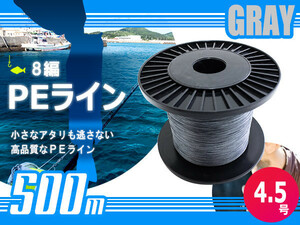 GRAY

8編

PEライン

小さなアタリも逃さない
高品質なPEライン

500m

4.5号